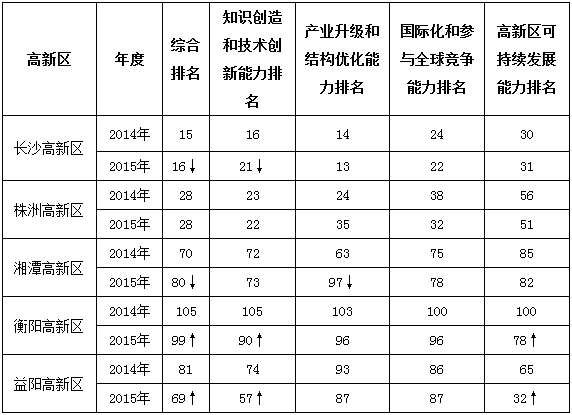 | 高新区 | 年度 | 综合排名 | 知识创造和技术创新能力排名 | 产业升级和结构优化能力排名 | 国际化和参与全球竞争能力排名 | 高新区可持续发展能力排名 |
|---|---|---|---|---|---|---|
| 长沙高新区 | 2014年 | 15 | 16 | 14 | 24 | 30 |
| | 2015年 | 16↓ | 21↓ | 13 | 22 | 31 |
| 株洲高新区 | 2014年 | 28 | 23 | 24 | 38 | 56 |
| | 2015年 | 28 | 22 | 35 | 32 | 51 |
| 湘潭高新区 | 2014年 | 70 | 72 | 63 | 75 | 85 |
| | 2015年 | 80↓ | 73 | 97↓ | 78 | 82 |
| 衡阳高新区 | 2014年 | 105 | 105 | 103 | 100 | 100 |
| | 2015年 | 99↑ | 90↑ | 96 | 96 | 78↑ |
| 益阳高新区 | 2014年 | 81 | 74 | 93 | 86 | 65 |
| | 2015年 | 69↑ | 57↑ | 87 | 87 | 32↑ |